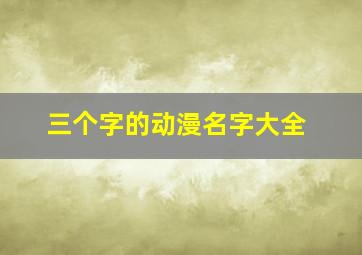 三个字的动漫名字大全